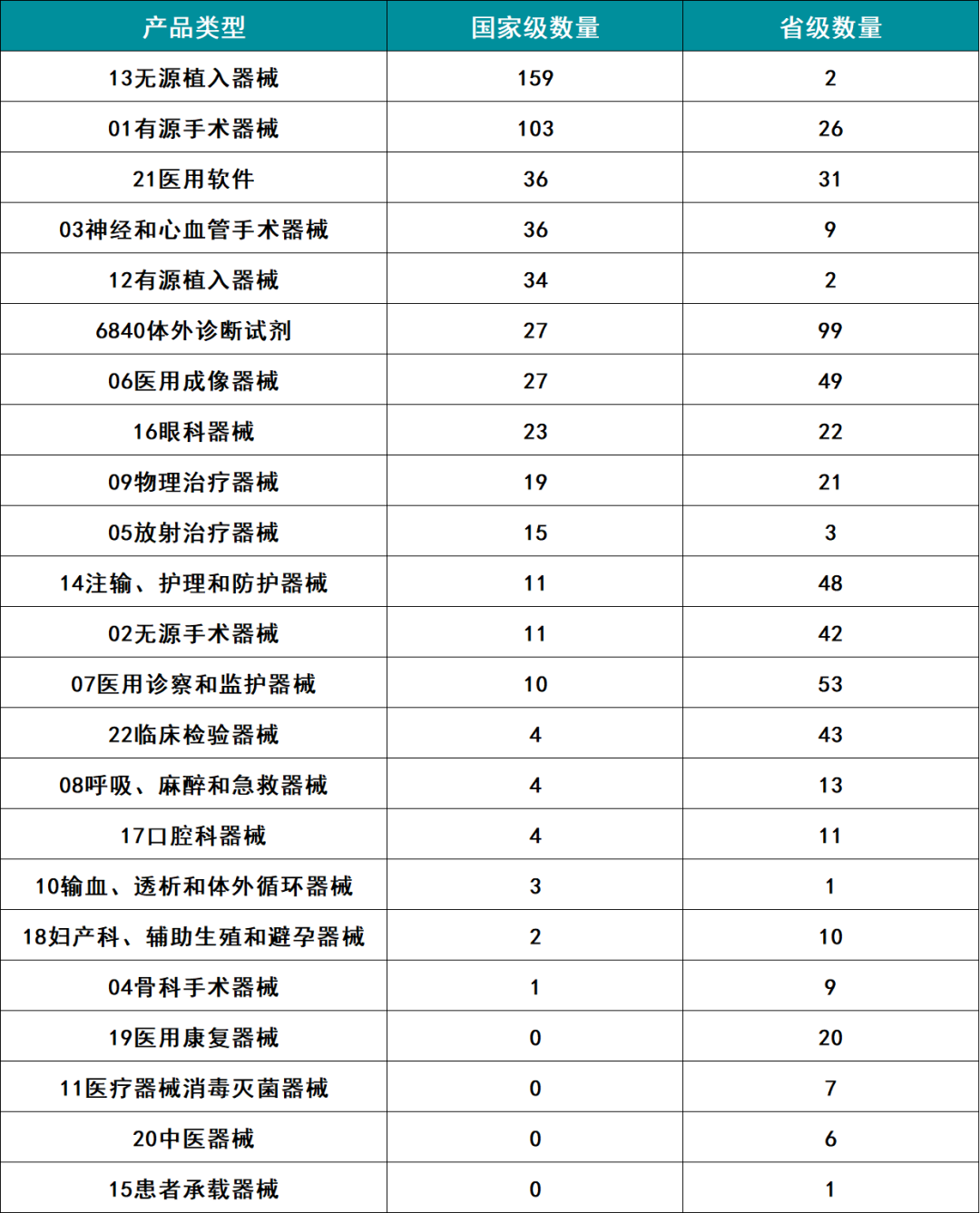 | 产品类型 | 国家级数量 | 省级数量 |
|---|---|---|
| 13无源植入器械 | 159 | 2 |
| 01有源手术器械 | 103 | 26 |
| 21医用软件 | 36 | 31 |
| 03神经和心血管手术器械 | 36 | 9 |
| 12有源植入器械 | 34 | 2 |
| 6840体外诊断试剂 | 27 | 99 |
| 06医用成像器械 | 27 | 49 |
| 16眼科器械 | 23 | 22 |
| 09物理治疗器械 | 19 | 21 |
| 05放射治疗器械 | 15 | 3 |
| 14注输、护理和防护器械 | 11 | 48 |
| 02无源手术器械 | 11 | 42 |
| 07医用诊察和监护器械 | 10 | 53 |
| 22临床检验器械 | 4 | 43 |
| 08呼吸、麻醉和急救器械 | 4 | 13 |
| 17口腔科器械 | 4 | 11 |
| 10输血、透析和体外循环器械 | 3 | 1 |
| 18妇产科、辅助生殖和避孕器械 | 2 | 10 |
| 04骨科手术器械 | 1 | 9 |
| 19医用康复器械 | 0 | 20 |
| 11医疗器械消毒灭菌器械 | 0 | 7 |
| 20中医器械 | 0 | 6 |
| 15患者承载器械 | 0 | 1 |